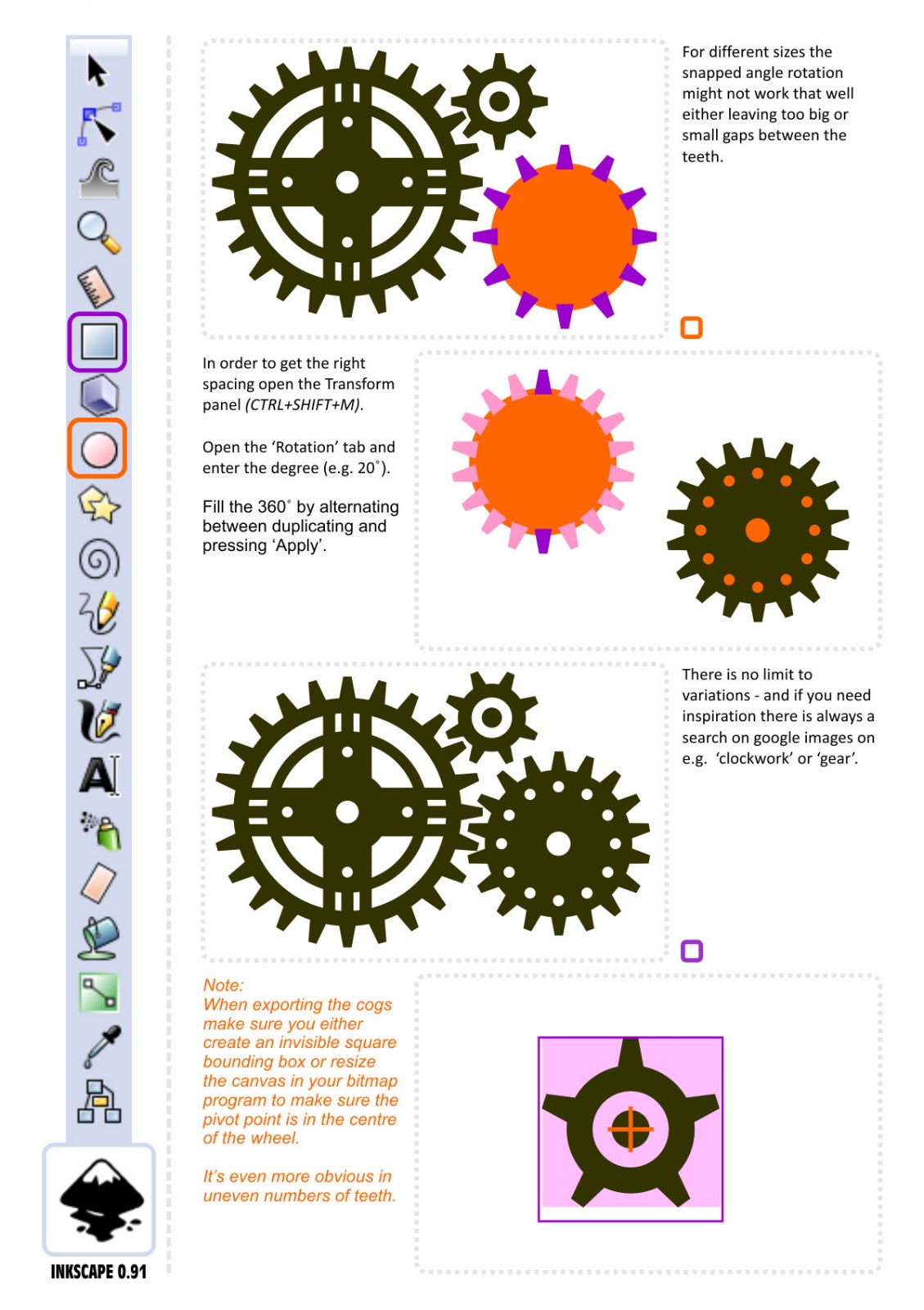 For different sizes the snapped angle rotation might not work that well either leaving too big or small gaps between the teeth.

In order to get the right spacing open the Transform panel (CTRL+SHIFT+M).

Open the 'Rotation' tab and enter the degree (e.g. 20˚).

Fill the 360˚ by alternating between duplicating and pressing 'Apply'.

There is no limit to variations - and if you need inspiration there is always a search on google images on e.g. 'clockwork' or 'gear'.

Note:
When exporting the cogs make sure you either create an invisible square bounding box or resize the canvas in your bitmap program to make sure the pivot point is in the centre of the wheel.

It's even more obvious in uneven numbers of teeth.

INKSCAPE 0.91